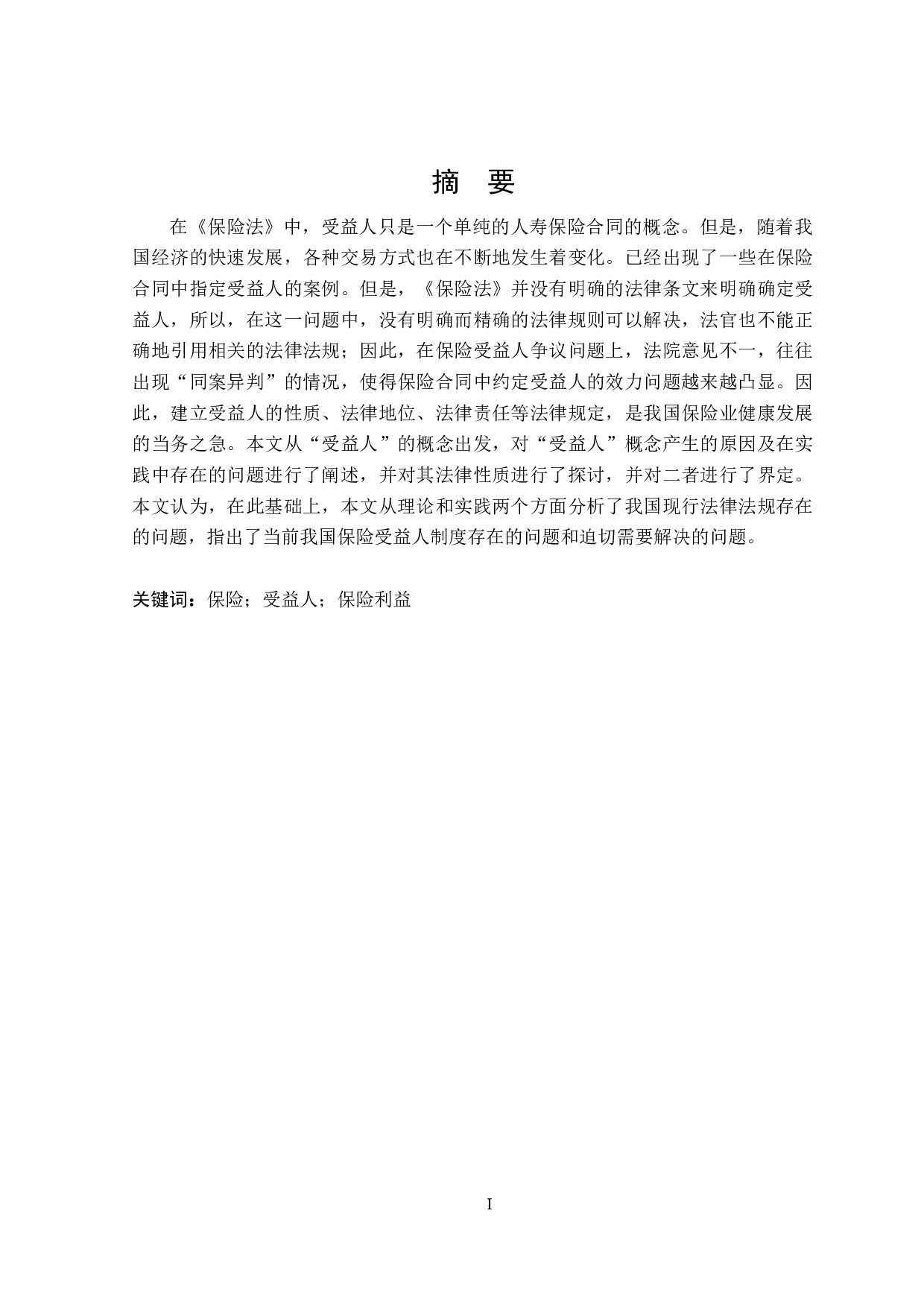 摘 要

在《保险法》中，受益人只是一个单纯的人寿保险合同的概念。但是，随着我国经济的快速发展，各种交易方式也在不断地发生着变化。已经出现了一些在保险合同中指定受益人的案例。但是，《保险法》并没有明确的法律条文来明确确定受益人，所以，在这一问题中，没有明确而精确的法律规则可以解决，法官也不能正确地引用相关的法律法规；因此，在保险受益人争议问题上，法院意见不一，往往出现“同案异判”的情况，使得保险合同中约定受益人的效力问题越来越凸显。因此，建立受益人的性质、法律地位、法律责任等法律规定，是我国保险业健康发展的当务之急。本文从“受益人”的概念出发，对“受益人”概念产生的原因及在实践中存在的问题进行了阐述，并对其法律性质进行了探讨，并对二者进行了界定。本文认为，在此基础上，本文从理论和实践两个方面分析了我国现行法律法规存在的问题，指出了当前我国保险受益人制度存在的问题和迫切需要解决的问题。

关键词：保险；受益人；保险利益

I